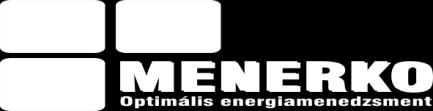 MENERKO
Optimális energiamenedzsment